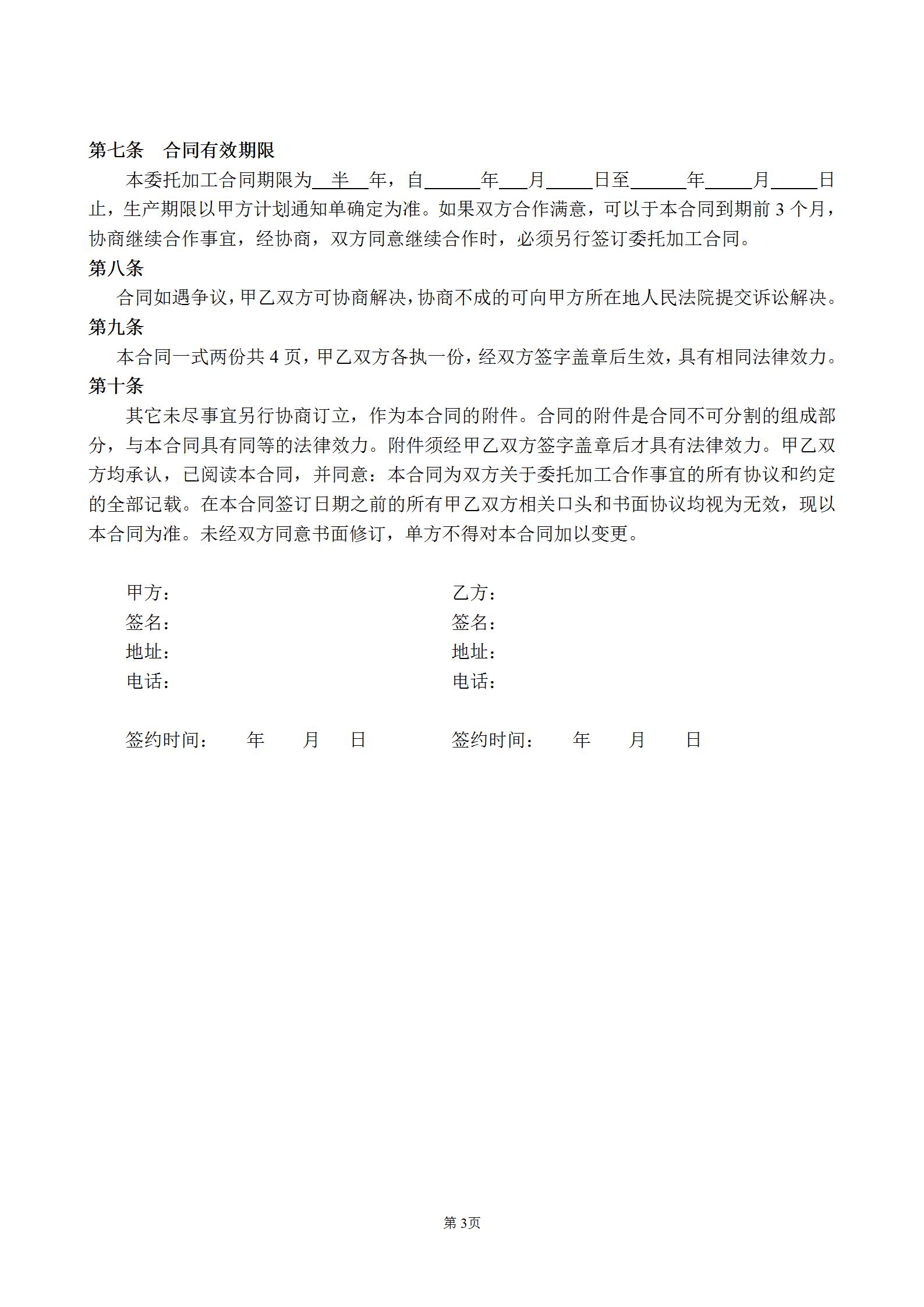 第七条　合同有效期限

本委托加工合同期限为＿半＿年，自＿＿＿年＿＿月＿＿＿日至＿＿＿年＿＿＿月＿＿＿日止，生产期限以甲方计划通知单确定为准。如果双方合作满意，可以于本合同到期前 3 个月，协商继续合作事宜，经协商，双方同意继续合作时，必须另行签订委托加工合同。

第八条

合同如遇争议，甲乙双方可协商解决，协商不成的可向甲方所在地人民法院提交诉讼解决。

第九条

本合同一式两份共 4 页，甲乙双方各执一份，经双方签字盖章后生效，具有相同法律效力。

第十条

其它未尽事宜另行协商订立，作为本合同的附件。合同的附件是合同不可分割的组成部分，与本合同具有同等的法律效力。附件须经甲乙双方签字盖章后才具有法律效力。甲乙双方均承认，已阅读本合同，并同意：本合同为双方关于委托加工合作事宜的所有协议和约定的全部记载。在本合同签订日期之前的所有甲乙双方相关口头和书面协议均视为无效，现以本合同为准。未经双方同意书面修订，单方不得对本合同加以变更。

甲方：

签名：

地址：

电话：

签约时间：　年　月　日

乙方：

签名：

地址：

电话：

签约时间：　年　月　日

第 3页